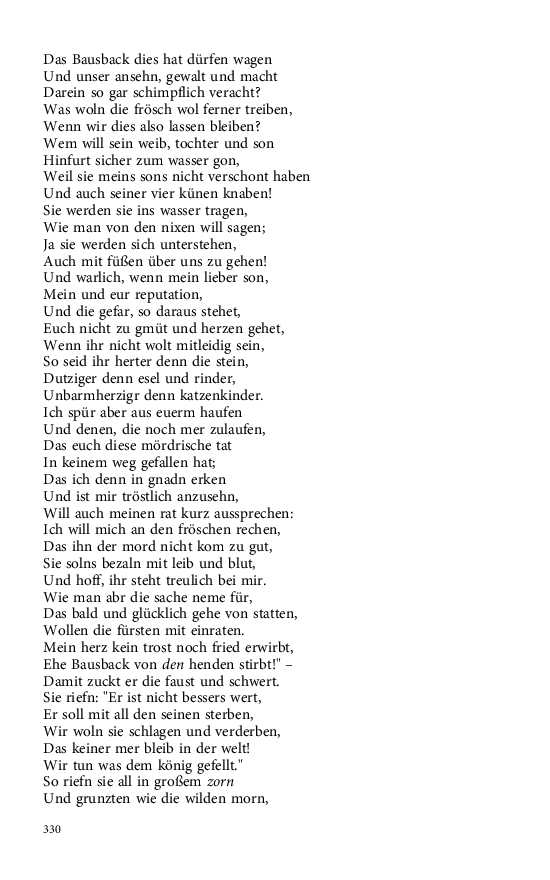 Das Bausback dies hat dürfen wagen
Und unser ansehn, gewalt und macht
Darein so gar schimpflich veracht?
Was woln die frösch wol ferner treiben,
Wenn wir dies also lassen bleiben?
Wem will sein weib, tochter und son
Hinfurt sicher zum wasser gon,
Weil sie meins sons nicht verschont haben
Und auch seiner vier künen knaben!
Sie werden sie ins wasser tragen,
Wie man von den nixen will sagen;
Ja sie werden sich unterstehen,
Auch mit füßen über uns zu gehen!
Und warlich, wenn mein lieber son,
Mein und eur reputation,
Und die gefar, so daraus stehet,
Euch nicht zu gmüt und herzen gehet,
Wenn ihr nicht wolt mitleidig sein,
So seid ihr herter denn die stein,
Dutziger denn esel und rinder,
Unbarmherzigr denn katzenkinder.
Ich spür aber aus euerm haufen
Und denen, die noch mer zulaufen,
Das euch diese mördrische tat
In keinem weg gefallen hat;
Das ich denn in gnadn erken
Und ist mir tröstlich anzusehn,
Will auch meinen rat kurz aussprechen:
Ich will mich an den fröschen rechen,
Das ihn der mord nicht kom zu gut,
Sie solns bezaln mit leib und blut,
Und hoff, ihr steht treulich bei mir.
Wie man abr die sache neme für,
Das bald und glücklich gehe von statten,
Wollen die fürsten mit einraten.
Mein herz kein trost noch fried erwirbt,
Ehe Bausback von den henden stirbt!" –
Damit zuckt er die faust und schwert.
Sie riefn: "Er ist nicht bessers wert,
Er soll mit all den seinen sterben,
Wir woln sie schlagen und verderben,
Das keiner mer bleib in der welt!
Wir tun was dem könig gefellt."
So riefn sie all in großem zorn
Und grunzten wie die wilden morn,

330